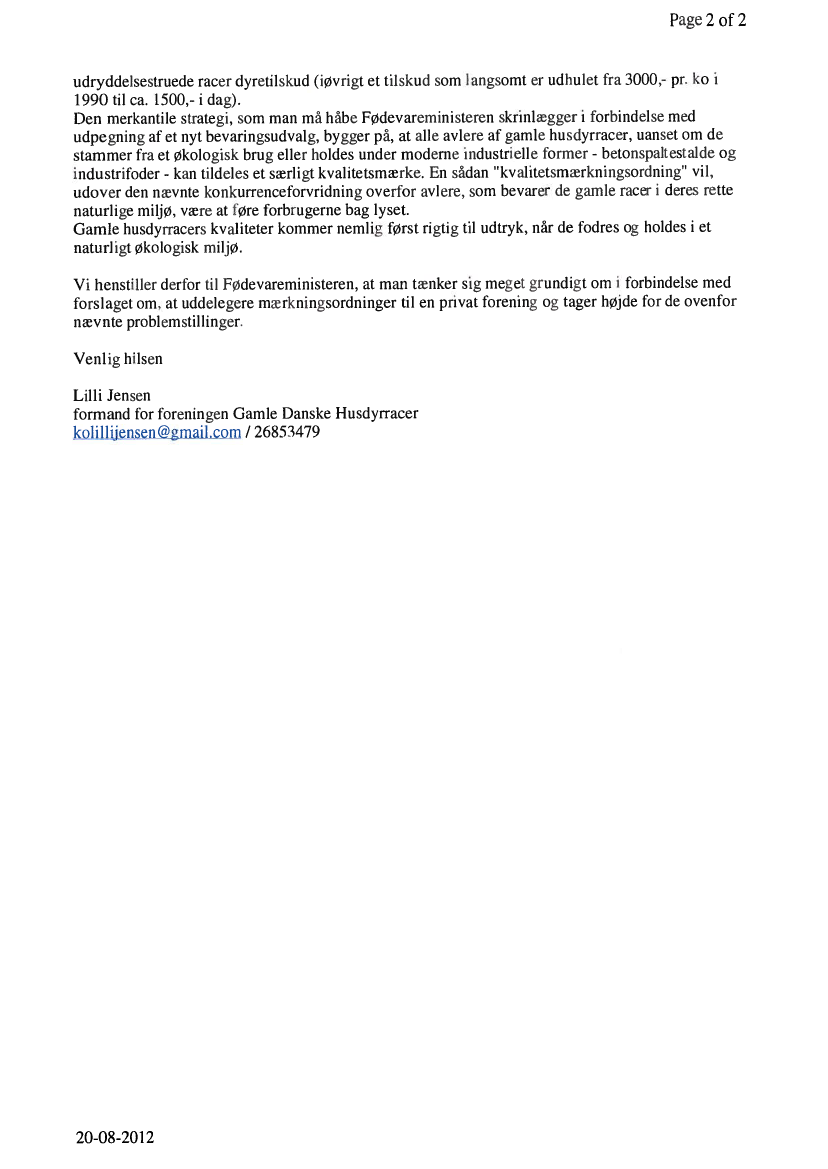 Page 2 of 2

udryddelsestruede racer dyretilskud (iøvrigt et tilskud som langsomt er udhulet fra 3000,- pr. ko i 1990 til ca. 1500,- i dag).
Den merkantile strategi, som man må håbe Fødevareministeren skrinlægger i forbindelse med udpegning af et nyt bevaringsudvalg, bygger på, at alle avlere af gamle husdyrracer, uanset om de stammer fra et økologisk brug eller holdes under moderne industrielle former - betonspaltestalde og industrifoder - kan tildeles et særligt kvalitetsmærke. En sådan "kvalitetsmærkningsordning" vil, udover den nævnte konkurrenceforvridning overfor avlere, som bevarer de gamle racer i deres rette naturlige miljø, være at føre forbrugerne bag lyset.
Gamle husdyrracers kvaliteter kommer nemlig først rigtig til udtryk, når de fodres og holdes i et naturligt økologisk miljø.

Vi henstiller derfor til Fødevareministeren, at man tænker sig meget grundigt om i forbindelse med forslaget om, at uddelegere mærkningsordninger til en privat forening og tager højde for de ovenfor nævnte problemstillinger.

Venlig hilsen

Lilli Jensen
formand for foreningen Gamle Danske Husdyrracer
kolillijensen@gmail.com / 26853479

20-08-2012